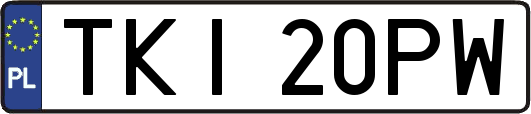 PL

TKI 20PW